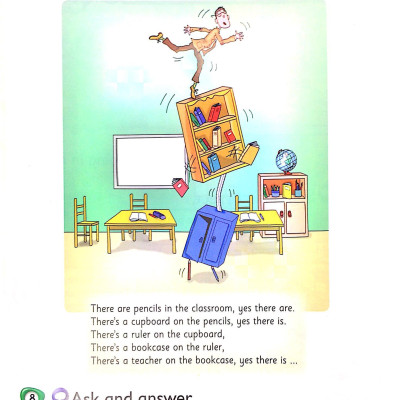 There are pencils in the classroom, yes there are.
There's a cupboard on the pencils, yes there is.
There's a ruler on the cupboard,
There's a bookcase on the ruler,
There's a teacher on the bookcase, yes there is ...

8 Ask and answer